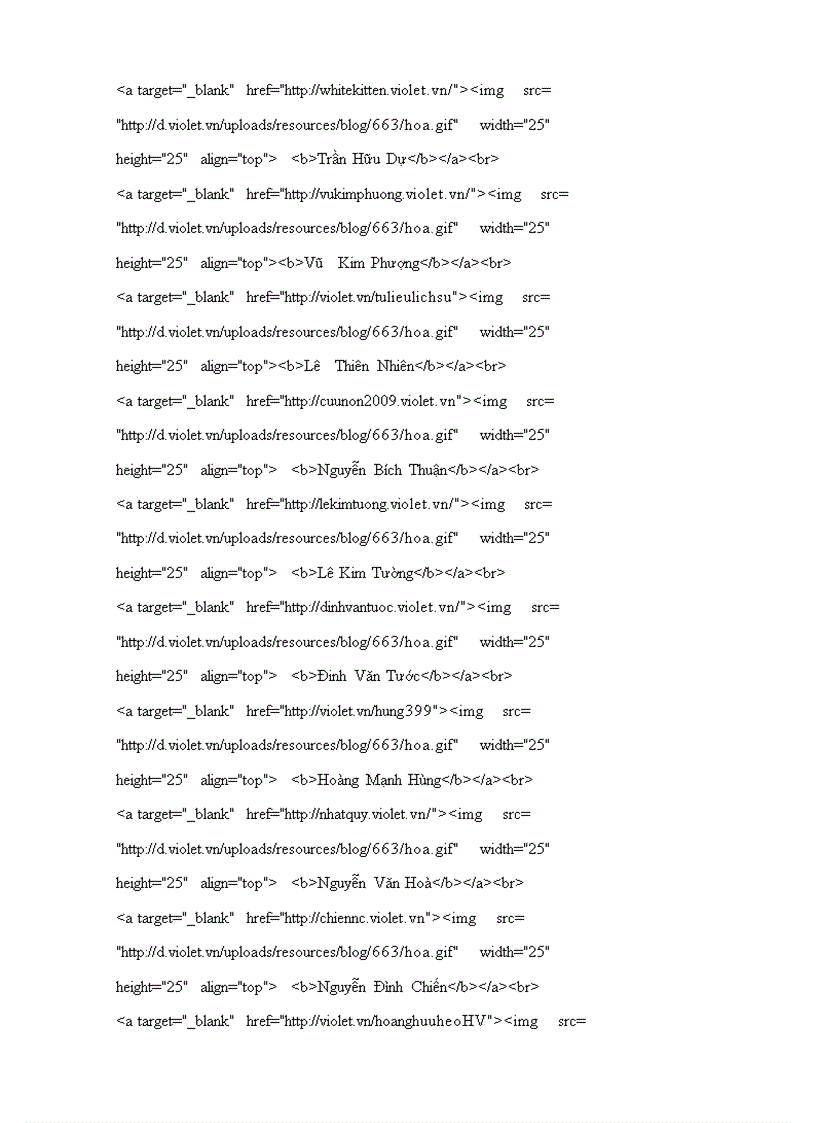 <a target="_blank" href="http://whitekitten.violet.vn/"><img src= "http://d.violet.vn/uploads/resources/blog/663/hoa.gif" width="25" height="25" align="top"> <b>Trần Hữu Dự</b></a><br>
<a target="_blank" href="http://vukimphuong.violet.vn/"><img src= "http://d.violet.vn/uploads/resources/blog/663/hoa.gif" width="25" height="25" align="top"><b>Vũ Kim Phượng</b></a><br>
<a target="_blank" href="http://violet.vn/tulieulichsu"><img src= "http://d.violet.vn/uploads/resources/blog/663/hoa.gif" width="25" height="25" align="top"><b>Lê Thiên Nhiên</b></a><br>
<a target="_blank" href="http://cuunon2009.violet.vn"><img src= "http://d.violet.vn/uploads/resources/blog/663/hoa.gif" width="25" height="25" align="top"> <b>Nguyễn Bích Thuận</b></a><br>
<a target="_blank" href="http://lekimtuong.violet.vn/"><img src= "http://d.violet.vn/uploads/resources/blog/663/hoa.gif" width="25" height="25" align="top"> <b>Lê Kim Tường</b></a><br>
<a target="_blank" href="http://dinhvantuoc.violet.vn/"><img src= "http://d.violet.vn/uploads/resources/blog/663/hoa.gif" width="25" height="25" align="top"> <b>Đinh Văn Tước</b></a><br>
<a target="_blank" href="http://violet.vn/hung399"><img src= "http://d.violet.vn/uploads/resources/blog/663/hoa.gif" width="25" height="25" align="top"> <b>Hoàng Mạnh Hùng</b></a><br>
<a target="_blank" href="http://nhatquy.violet.vn/"><img src= "http://d.violet.vn/uploads/resources/blog/663/hoa.gif" width="25" height="25" align="top"> <b>Nguyễn Văn Hoà</b></a><br>
<a target="_blank" href="http://chiennc.violet.vn"><img src= "http://d.violet.vn/uploads/resources/blog/663/hoa.gif" width="25" height="25" align="top"> <b>Nguyễn Đình Chiến</b></a><br>
<a target="_blank" href="http://violet.vn/hoanghuuheoHV"><img src=